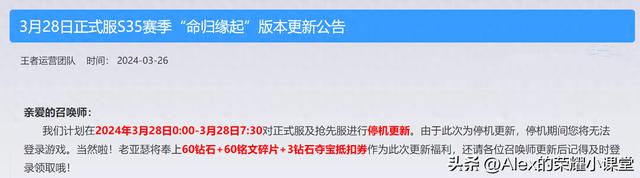 3月28日正式服S35赛季“命归缘起”版本更新公告

王者运营团队　时间：2024-03-26

亲爱的召唤师：

我们计划在2024年3月28日0:00-3月28日7:30对正式服及抢先服进行停机更新。由于此次为停机更新，停机期间您将无法登录游戏。当然啦！老亚瑟将奉上60钻石+60铭文碎片+3钻石夺宝抵扣券作为此次更新福利，还请各位召唤师更新后记得及时登录领取哦！

头条 @Alex的荣耀小课堂